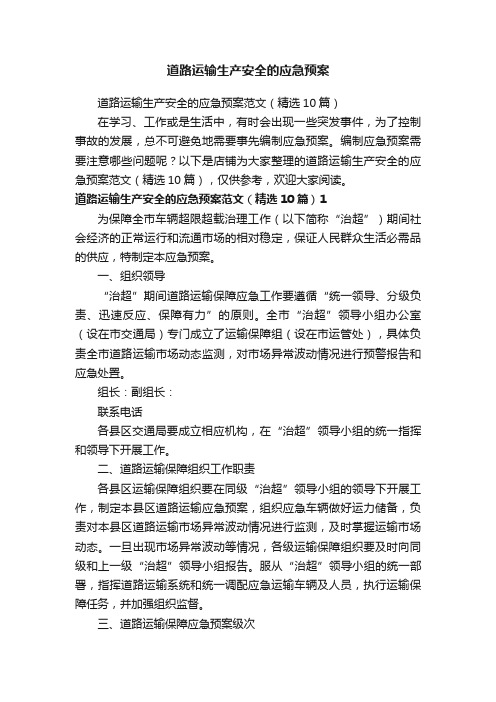 道路运输生产安全的应急预案

道路运输生产安全的应急预案范文（精选10篇）

在学习、工作或是生活中，有时会出现一些突发事件，为了控制事故的发展，总不可避免地需要事先编制应急预案。编制应急预案需要注意哪些问题呢？以下是店铺为大家整理的道路运输生产安全的应急预案范文（精选10篇），仅供参考，欢迎大家阅读。

道路运输生产安全的应急预案范文（精选10篇）1

为保障全市车辆超限超载治理工作（以下简称“治超”）期间社会经济的正常运行和流通市场的相对稳定，保证人民群众生活必需品的供应，特制定本应急预案。

一、组织领导

“治超”期间道路运输保障应急工作要遵循“统一领导、分级负责、迅速反应、保障有力”的原则。全市“治超”领导小组办公室（设在市交通局）专门成立了运输保障组（设在市运管处），具体负责全市道路运输市场动态监测，对市场异常波动情况进行预警报告和应急处置。

组长：副组长：

联系电话

各县区交通局要成立相应机构，在“治超”领导小组的统一指挥和领导下开展工作。

二、道路运输保障组织工作职责

各县区运输保障组织要在同级“治超”领导小组的领导下开展工作，制定本县区道路运输应急预案，组织应急车辆做好运力储备，负责对本县区道路运输市场异常波动情况进行监测，及时掌握运输市场动态。一旦出现市场异常波动等情况，各级运输保障组织要及时向同级和上一级“治超”领导小组报告。服从“治超”领导小组的统一部署，指挥道路运输系统和统一调配应急运输车辆及人员，执行运输保障任务，并加强组织监督。

三、道路运输保障应急预案级次